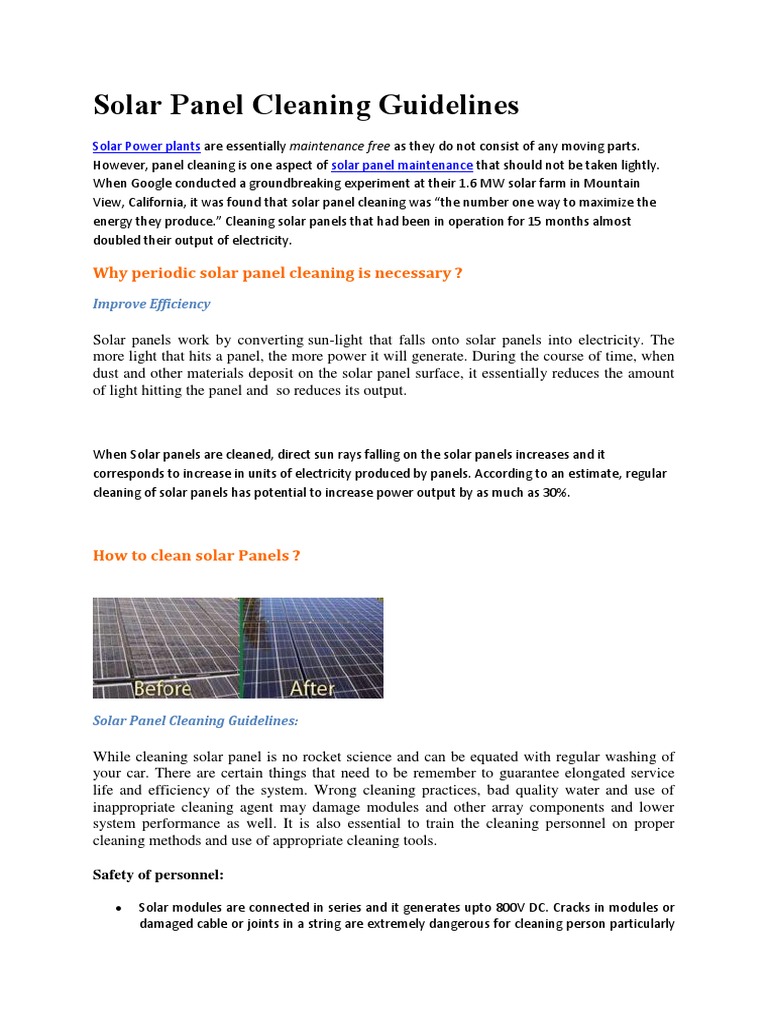 Solar Panel Cleaning Guidelines

Solar Power plants are essentially maintenance free as they do not consist of any moving parts. However, panel cleaning is one aspect of solar panel maintenance that should not be taken lightly. When Google conducted a groundbreaking experiment at their 1.6 MW solar farm in Mountain View, California, it was found that solar panel cleaning was "the number one way to maximize the energy they produce." Cleaning solar panels that had been in operation for 15 months almost doubled their output of electricity.

Why periodic solar panel cleaning is necessary ?

Improve Efficiency

Solar panels work by converting sun-light that falls onto solar panels into electricity. The more light that hits a panel, the more power it will generate. During the course of time, when dust and other materials deposit on the solar panel surface, it essentially reduces the amount of light hitting the panel and so reduces its output.

When Solar panels are cleaned, direct sun rays falling on the solar panels increases and it corresponds to increase in units of electricity produced by panels. According to an estimate, regular cleaning of solar panels has potential to increase power output by as much as 30%.

How to clean solar Panels ?

Before

After

Solar Panel Cleaning Guidelines:

While cleaning solar panel is no rocket science and can be equated with regular washing of your car. There are certain things that need to be remember to guarantee elongated service life and efficiency of the system. Wrong cleaning practices, bad quality water and use of inappropriate cleaning agent may damage modules and other array components and lower system performance as well. It is also essential to train the cleaning personnel on proper cleaning methods and use of appropriate cleaning tools.

Safety of personnel:

• Solar modules are connected in series and it generates upto 800V DC. Cracks in modules or damaged cable or joints in a string are extremely dangerous for cleaning person particularly